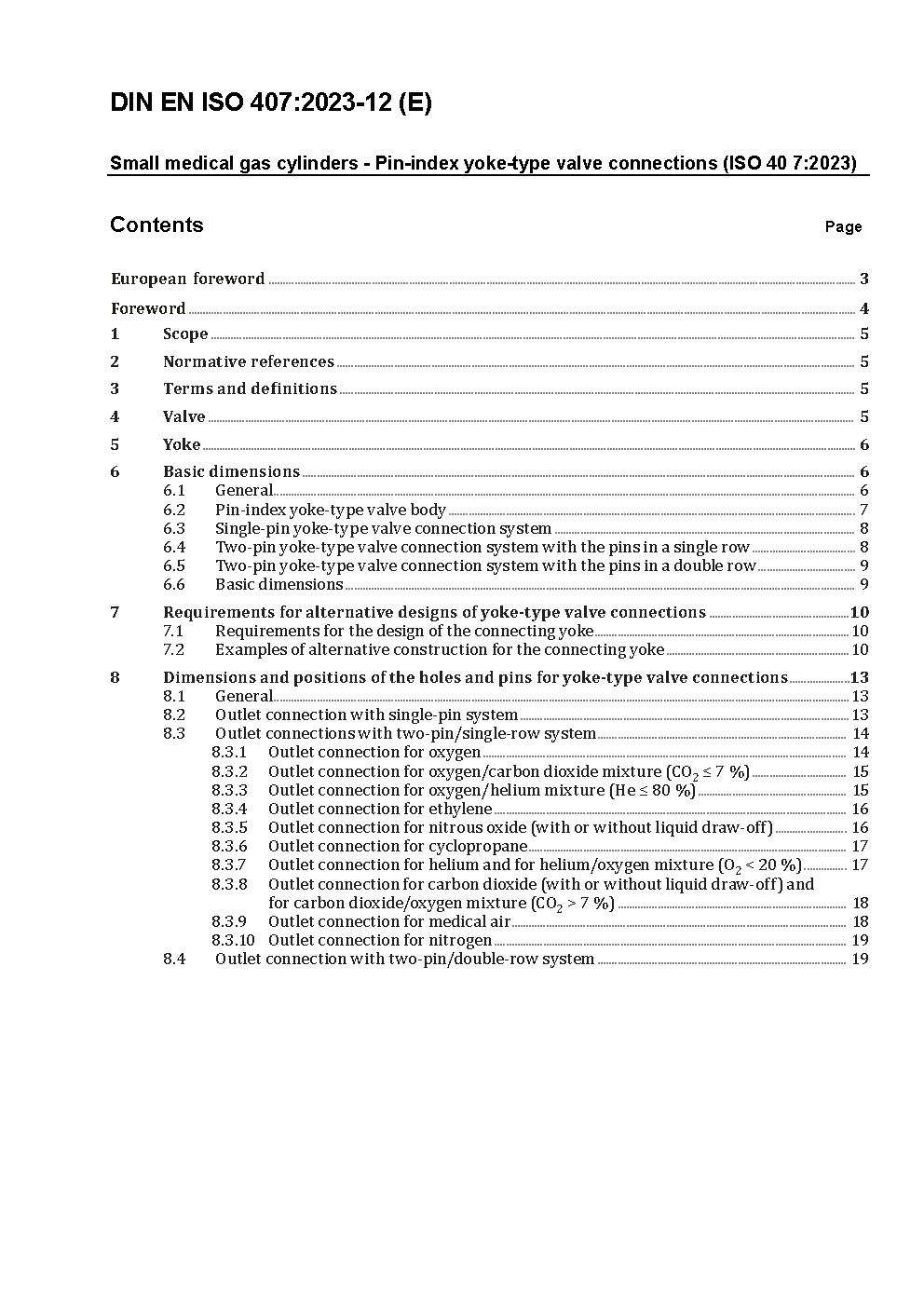 DIN EN ISO 407:2023-12 (E)

Small medical gas cylinders - Pin-index yoke-type valve connections (ISO 40 7:2023)

Contents Page

European foreword 3

Foreword 4

1 Scope 5

2 Normative references 5

3 Terms and definitions 5

4 Valve 5

5 Yoke 6

6 Basic dimensions 6
6.1 General 6
6.2 Pin-index yoke-type valve body 7
6.3 Single-pin yoke-type valve connection system 8
6.4 Two-pin yoke-type valve connection system with the pins in a single row 8
6.5 Two-pin yoke-type valve connection system with the pins in a double row 9
6.6 Basic dimensions 9

7 Requirements for alternative designs of yoke-type valve connections 10
7.1 Requirements for the design of the connecting yoke 10
7.2 Examples of alternative construction for the connecting yoke 10

8 Dimensions and positions of the holes and pins for yoke-type valve connections 13
8.1 General 13
8.2 Outlet connection with single-pin system 13
8.3 Outlet connections with two-pin/single-row system 14
8.3.1 Outlet connection for oxygen 14
8.3.2 Outlet connection for oxygen/carbon dioxide mixture ($CO_2$ ≤ 7 %) 15
8.3.3 Outlet connection for oxygen/helium mixture (He ≤ 80 %) 15
8.3.4 Outlet connection for ethylene 16
8.3.5 Outlet connection for nitrous oxide (with or without liquid draw-off) 16
8.3.6 Outlet connection for cyclopropane 17
8.3.7 Outlet connection for helium and for helium/oxygen mixture ($O_2$ < 20 %) 17
8.3.8 Outlet connection for carbon dioxide (with or without liquid draw-off) and for carbon dioxide/oxygen mixture ($CO_2$ > 7 %) 18
8.3.9 Outlet connection for medical air 18
8.3.10 Outlet connection for nitrogen 19
8.4 Outlet connection with two-pin/double-row system 19